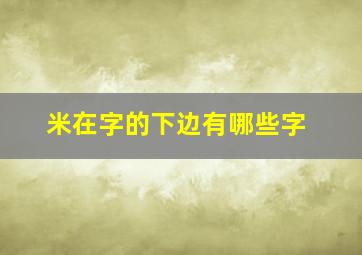 米在字的下边有哪些字